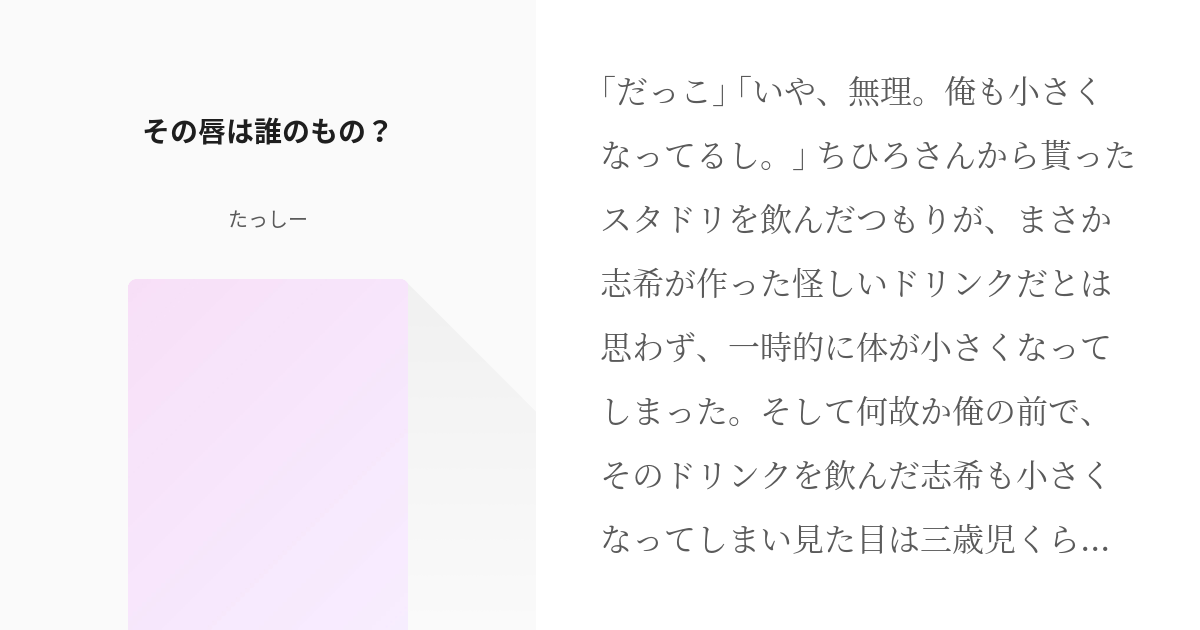 その唇は誰のもの？

たっしー

「だっこ」「いや、無理。俺も小さくなってるし。」ちひろさんから貰ったスタドリを飲んだつもりが、まさか志希が作った怪しいドリンクだとは思わず、一時的に体が小さくなってしまった。そして何故か俺の前で、そのドリンクを飲んだ志希も小さくなってしまい見た目は三歳児くら...